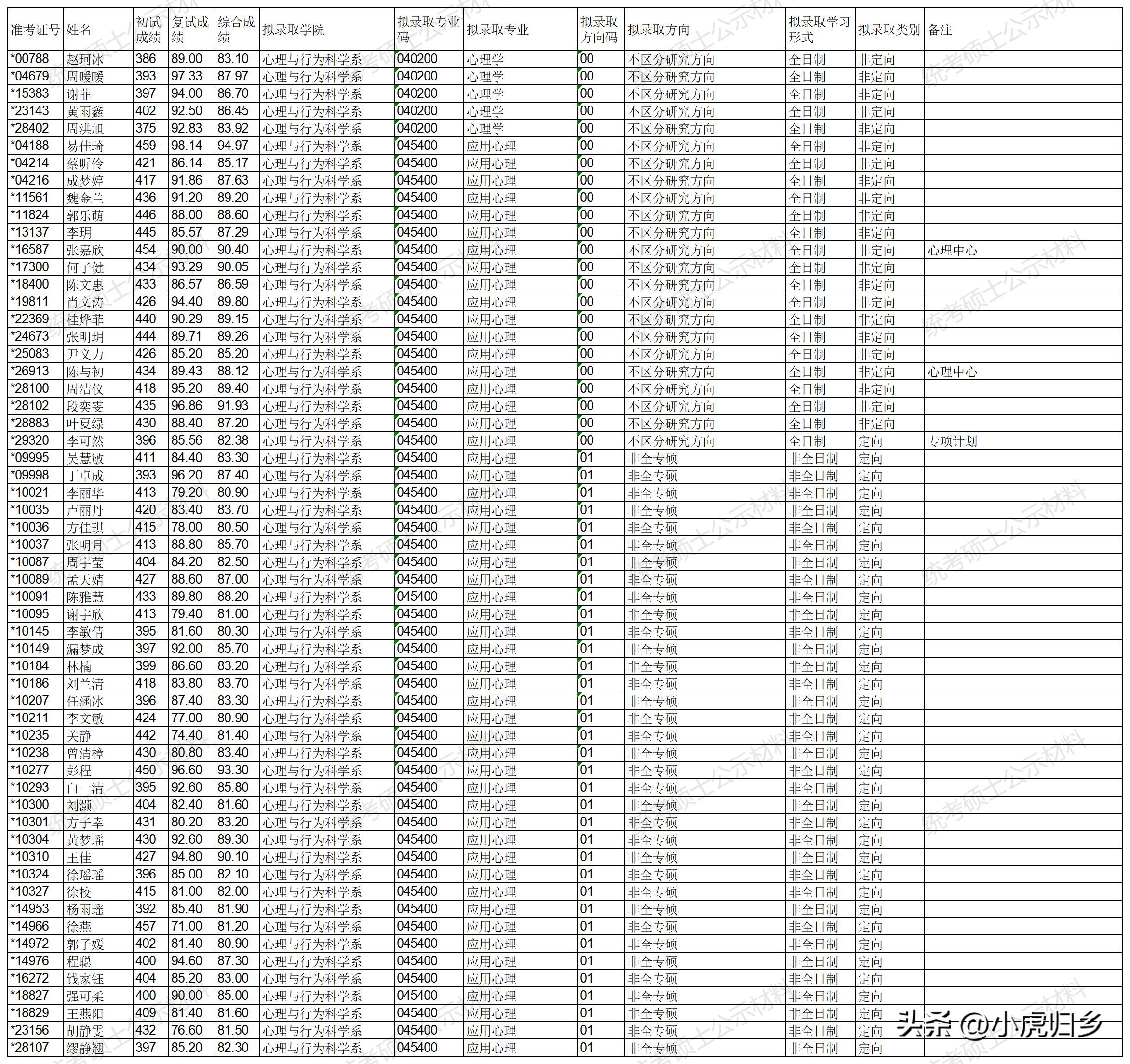 | 准考证号 | 姓名 | 初试成绩 | 复试成绩 | 综合成绩 | 拟录取学院 | 拟录取专业码 | 拟录取专业 | 拟录取方向码 | 拟录取方向 | 拟录取学习形式 | 拟录取类别 | 备注 |
|---|---|---|---|---|---|---|---|---|---|---|---|---|
| *00788 | 赵珂冰 | 386 | 89.00 | 83.10 | 心理与行为科学系 | 040200 | 心理学 | 00 | 不区分研究方向 | 全日制 | 非定向 | |
| *04679 | 周暖暖 | 393 | 97.33 | 87.97 | 心理与行为科学系 | 040200 | 心理学 | 00 | 不区分研究方向 | 全日制 | 非定向 | |
| *15383 | 谢菲 | 397 | 94.00 | 86.70 | 心理与行为科学系 | 040200 | 心理学 | 00 | 不区分研究方向 | 全日制 | 非定向 | |
| *23143 | 黄雨鑫 | 402 | 92.50 | 86.45 | 心理与行为科学系 | 040200 | 心理学 | 00 | 不区分研究方向 | 全日制 | 非定向 | |
| *28402 | 周洪旭 | 375 | 92.83 | 83.92 | 心理与行为科学系 | 040200 | 心理学 | 00 | 不区分研究方向 | 全日制 | 非定向 | |
| *04188 | 易佳琦 | 459 | 98.14 | 94.97 | 心理与行为科学系 | 045400 | 应用心理 | 00 | 不区分研究方向 | 全日制 | 非定向 | |
| *04214 | 蔡昕伶 | 421 | 86.14 | 85.17 | 心理与行为科学系 | 045400 | 应用心理 | 00 | 不区分研究方向 | 全日制 | 非定向 | |
| *04216 | 成梦婷 | 417 | 91.86 | 87.63 | 心理与行为科学系 | 045400 | 应用心理 | 00 | 不区分研究方向 | 全日制 | 非定向 | |
| *11561 | 魏金兰 | 436 | 91.20 | 89.20 | 心理与行为科学系 | 045400 | 应用心理 | 00 | 不区分研究方向 | 全日制 | 非定向 | |
| *11824 | 郭乐萌 | 446 | 88.00 | 88.60 | 心理与行为科学系 | 045400 | 应用心理 | 00 | 不区分研究方向 | 全日制 | 非定向 | |
| *13137 | 李玥 | 445 | 85.57 | 87.29 | 心理与行为科学系 | 045400 | 应用心理 | 00 | 不区分研究方向 | 全日制 | 非定向 | |
| *16587 | 张嘉欣 | 454 | 90.00 | 90.40 | 心理与行为科学系 | 045400 | 应用心理 | 00 | 不区分研究方向 | 全日制 | 非定向 | 心理中心 |
| *17300 | 何子健 | 434 | 93.29 | 90.05 | 心理与行为科学系 | 045400 | 应用心理 | 00 | 不区分研究方向 | 全日制 | 非定向 | |
| *18400 | 陈文惠 | 433 | 86.57 | 86.59 | 心理与行为科学系 | 045400 | 应用心理 | 00 | 不区分研究方向 | 全日制 | 非定向 | |
| *19811 | 肖文涛 | 426 | 94.40 | 89.80 | 心理与行为科学系 | 045400 | 应用心理 | 00 | 不区分研究方向 | 全日制 | 非定向 | |
| *22369 | 桂烨菲 | 440 | 90.29 | 89.15 | 心理与行为科学系 | 045400 | 应用心理 | 00 | 不区分研究方向 | 全日制 | 非定向 | |
| *24673 | 张明玥 | 444 | 89.71 | 89.26 | 心理与行为科学系 | 045400 | 应用心理 | 00 | 不区分研究方向 | 全日制 | 非定向 | |
| *25083 | 尹义力 | 426 | 85.20 | 85.20 | 心理与行为科学系 | 045400 | 应用心理 | 00 | 不区分研究方向 | 全日制 | 非定向 | |
| *26913 | 陈与初 | 434 | 89.43 | 88.12 | 心理与行为科学系 | 045400 | 应用心理 | 00 | 不区分研究方向 | 全日制 | 非定向 | 心理中心 |
| *28100 | 周洁仪 | 418 | 95.20 | 89.40 | 心理与行为科学系 | 045400 | 应用心理 | 00 | 不区分研究方向 | 全日制 | 非定向 | |
| *28102 | 段奕雯 | 435 | 96.86 | 91.93 | 心理与行为科学系 | 045400 | 应用心理 | 00 | 不区分研究方向 | 全日制 | 非定向 | |
| *28883 | 叶夏绿 | 430 | 88.40 | 87.20 | 心理与行为科学系 | 045400 | 应用心理 | 00 | 不区分研究方向 | 全日制 | 非定向 | |
| *29320 | 李可然 | 396 | 85.56 | 82.38 | 心理与行为科学系 | 045400 | 应用心理 | 00 | 不区分研究方向 | 全日制 | 定向 | 专项计划 |
| *09995 | 吴慧敏 | 411 | 84.40 | 83.30 | 心理与行为科学系 | 045400 | 应用心理 | 01 | 非全专硕 | 非全日制 | 定向 | |
| *09998 | 丁卓成 | 393 | 96.20 | 87.40 | 心理与行为科学系 | 045400 | 应用心理 | 01 | 非全专硕 | 非全日制 | 定向 | |
| *10021 | 李丽华 | 413 | 79.20 | 80.90 | 心理与行为科学系 | 045400 | 应用心理 | 01 | 非全专硕 | 非全日制 | 定向 | |
| *10035 | 卢丽丹 | 420 | 83.40 | 83.70 | 心理与行为科学系 | 045400 | 应用心理 | 01 | 非全专硕 | 非全日制 | 定向 | |
| *10036 | 方佳琪 | 415 | 78.00 | 80.50 | 心理与行为科学系 | 045400 | 应用心理 | 01 | 非全专硕 | 非全日制 | 定向 | |
| *10037 | 张明月 | 413 | 88.80 | 85.70 | 心理与行为科学系 | 045400 | 应用心理 | 01 | 非全专硕 | 非全日制 | 定向 | |
| *10087 | 周宇莹 | 404 | 84.20 | 82.50 | 心理与行为科学系 | 045400 | 应用心理 | 01 | 非全专硕 | 非全日制 | 定向 | |
| *10089 | 孟天婧 | 427 | 88.60 | 87.00 | 心理与行为科学系 | 045400 | 应用心理 | 01 | 非全专硕 | 非全日制 | 定向 | |
| *10091 | 陈雅慧 | 433 | 89.80 | 88.20 | 心理与行为科学系 | 045400 | 应用心理 | 01 | 非全专硕 | 非全日制 | 定向 | |
| *10095 | 谢宇欣 | 413 | 79.40 | 81.00 | 心理与行为科学系 | 045400 | 应用心理 | 01 | 非全专硕 | 非全日制 | 定向 | |
| *10145 | 李敏倩 | 395 | 81.60 | 80.30 | 心理与行为科学系 | 045400 | 应用心理 | 01 | 非全专硕 | 非全日制 | 定向 | |
| *10149 | 漏梦成 | 397 | 92.00 | 85.70 | 心理与行为科学系 | 045400 | 应用心理 | 01 | 非全专硕 | 非全日制 | 定向 | |
| *10184 | 林楠 | 399 | 86.60 | 83.20 | 心理与行为科学系 | 045400 | 应用心理 | 01 | 非全专硕 | 非全日制 | 定向 | |
| *10186 | 刘兰清 | 418 | 83.80 | 83.70 | 心理与行为科学系 | 045400 | 应用心理 | 01 | 非全专硕 | 非全日制 | 定向 | |
| *10207 | 任涵冰 | 396 | 87.40 | 83.30 | 心理与行为科学系 | 045400 | 应用心理 | 01 | 非全专硕 | 非全日制 | 定向 | |
| *10211 | 李文敏 | 424 | 77.00 | 80.90 | 心理与行为科学系 | 045400 | 应用心理 | 01 | 非全专硕 | 非全日制 | 定向 | |
| *10235 | 关静 | 442 | 74.40 | 81.40 | 心理与行为科学系 | 045400 | 应用心理 | 01 | 非全专硕 | 非全日制 | 定向 | |
| *10238 | 曾清樟 | 430 | 80.80 | 83.40 | 心理与行为科学系 | 045400 | 应用心理 | 01 | 非全专硕 | 非全日制 | 定向 | |
| *10277 | 彭程 | 450 | 96.60 | 93.30 | 心理与行为科学系 | 045400 | 应用心理 | 01 | 非全专硕 | 非全日制 | 定向 | |
| *10293 | 白一清 | 395 | 92.60 | 85.80 | 心理与行为科学系 | 045400 | 应用心理 | 01 | 非全专硕 | 非全日制 | 定向 | |
| *10300 | 刘灏 | 404 | 82.40 | 81.60 | 心理与行为科学系 | 045400 | 应用心理 | 01 | 非全专硕 | 非全日制 | 定向 | |
| *10301 | 方子幸 | 431 | 80.20 | 83.20 | 心理与行为科学系 | 045400 | 应用心理 | 01 | 非全专硕 | 非全日制 | 定向 | |
| *10304 | 黄梦瑶 | 430 | 92.60 | 89.30 | 心理与行为科学系 | 045400 | 应用心理 | 01 | 非全专硕 | 非全日制 | 定向 | |
| *10310 | 王佳 | 427 | 94.80 | 90.10 | 心理与行为科学系 | 045400 | 应用心理 | 01 | 非全专硕 | 非全日制 | 定向 | |
| *10324 | 徐瑶瑶 | 396 | 85.00 | 82.10 | 心理与行为科学系 | 045400 | 应用心理 | 01 | 非全专硕 | 非全日制 | 定向 | |
| *10327 | 徐校 | 415 | 81.00 | 82.00 | 心理与行为科学系 | 045400 | 应用心理 | 01 | 非全专硕 | 非全日制 | 定向 | |
| *14953 | 杨雨瑶 | 392 | 85.40 | 81.90 | 心理与行为科学系 | 045400 | 应用心理 | 01 | 非全专硕 | 非全日制 | 定向 | |
| *14966 | 徐燕 | 457 | 71.00 | 81.20 | 心理与行为科学系 | 045400 | 应用心理 | 01 | 非全专硕 | 非全日制 | 定向 | |
| *14972 | 郭子媛 | 402 | 81.40 | 80.90 | 心理与行为科学系 | 045400 | 应用心理 | 01 | 非全专硕 | 非全日制 | 定向 | |
| *14976 | 程聪 | 400 | 94.60 | 87.30 | 心理与行为科学系 | 045400 | 应用心理 | 01 | 非全专硕 | 非全日制 | 定向 | |
| *16272 | 钱家钰 | 404 | 85.20 | 83.00 | 心理与行为科学系 | 045400 | 应用心理 | 01 | 非全专硕 | 非全日制 | 定向 | |
| *18827 | 强可柔 | 400 | 90.00 | 85.00 | 心理与行为科学系 | 045400 | 应用心理 | 01 | 非全专硕 | 非全日制 | 定向 | |
| *18829 | 王燕阳 | 409 | 81.40 | 81.60 | 心理与行为科学系 | 045400 | 应用心理 | 01 | 非全专硕 | 非全日制 | 定向 | |
| *23156 | 胡静雯 | 432 | 76.60 | 81.50 | 心理与行为科学系 | 045400 | 应用心理 | 01 | 非全专硕 | 非全日制 | 定向 | |
| *28107 | 缪静翘 | 397 | 85.20 | 82.30 | 心理与行为科学系 | 045400 | 应用心理 | 01 | 非全专硕 | 非全日制 | 定向 | |

统考硕士公示材料

头条 @小虎归乡